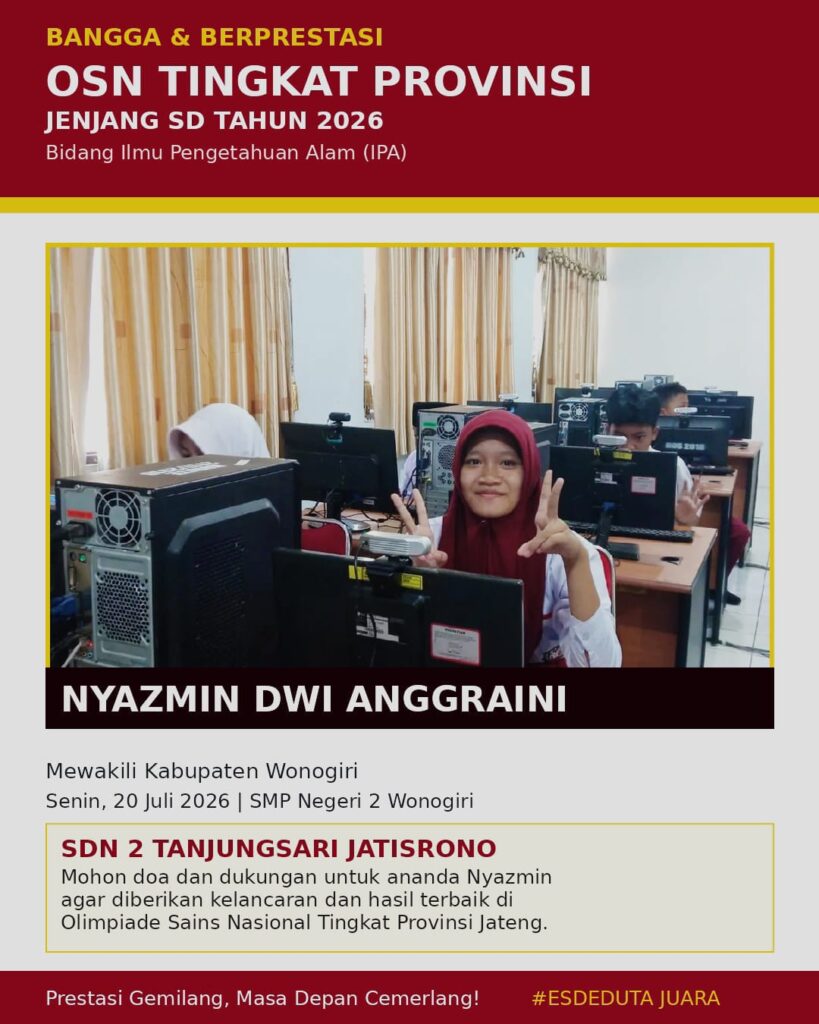 BANGGA & BERPRESTASI
OSN TINGKAT PROVINSI
JENJANG SD TAHUN 2026
Bidang Ilmu Pengetahuan Alam (IPA)

NYAZMIN DWI ANGGRAINI

Mewakili Kabupaten Wonogiri
Senin, 20 Juli 2026 | SMP Negeri 2 Wonogiri

SDN 2 TANJUNGSARI JATISRONO
Mohon doa dan dukungan untuk ananda Nyazmin agar diberikan kelancaran dan hasil terbaik di Olimpiade Sains Nasional Tingkat Provinsi Jateng.

Prestasi Gemilang, Masa Depan Cemerlang!
#ESDEDUTA JUARA